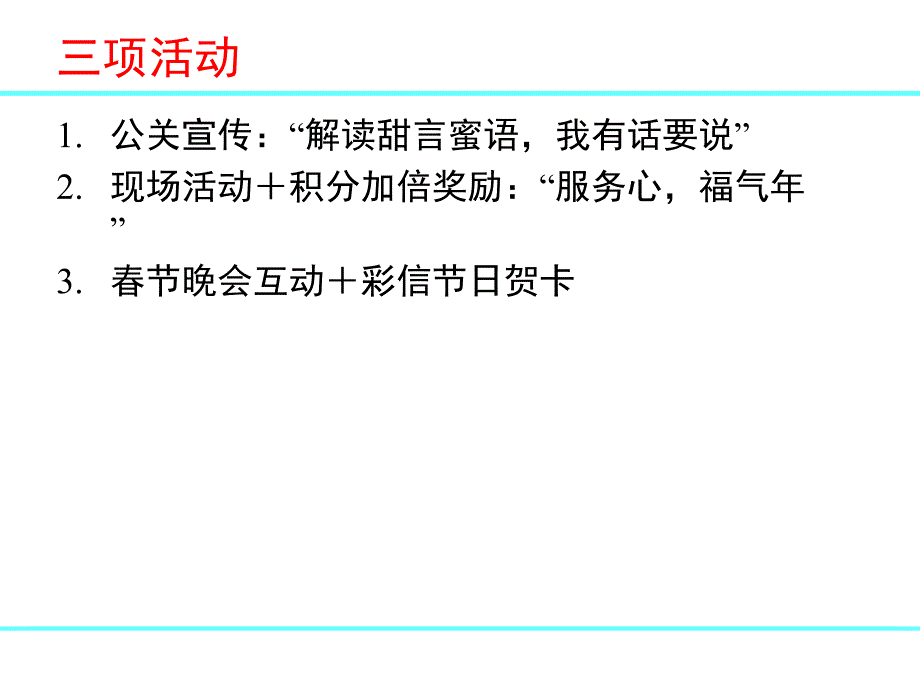 三项活动

1. 公关宣传：“解读甜言蜜语，我有话要说”

2. 现场活动＋积分加倍奖励：“服务心，福气年”

3. 春节晚会互动＋彩信节日贺卡